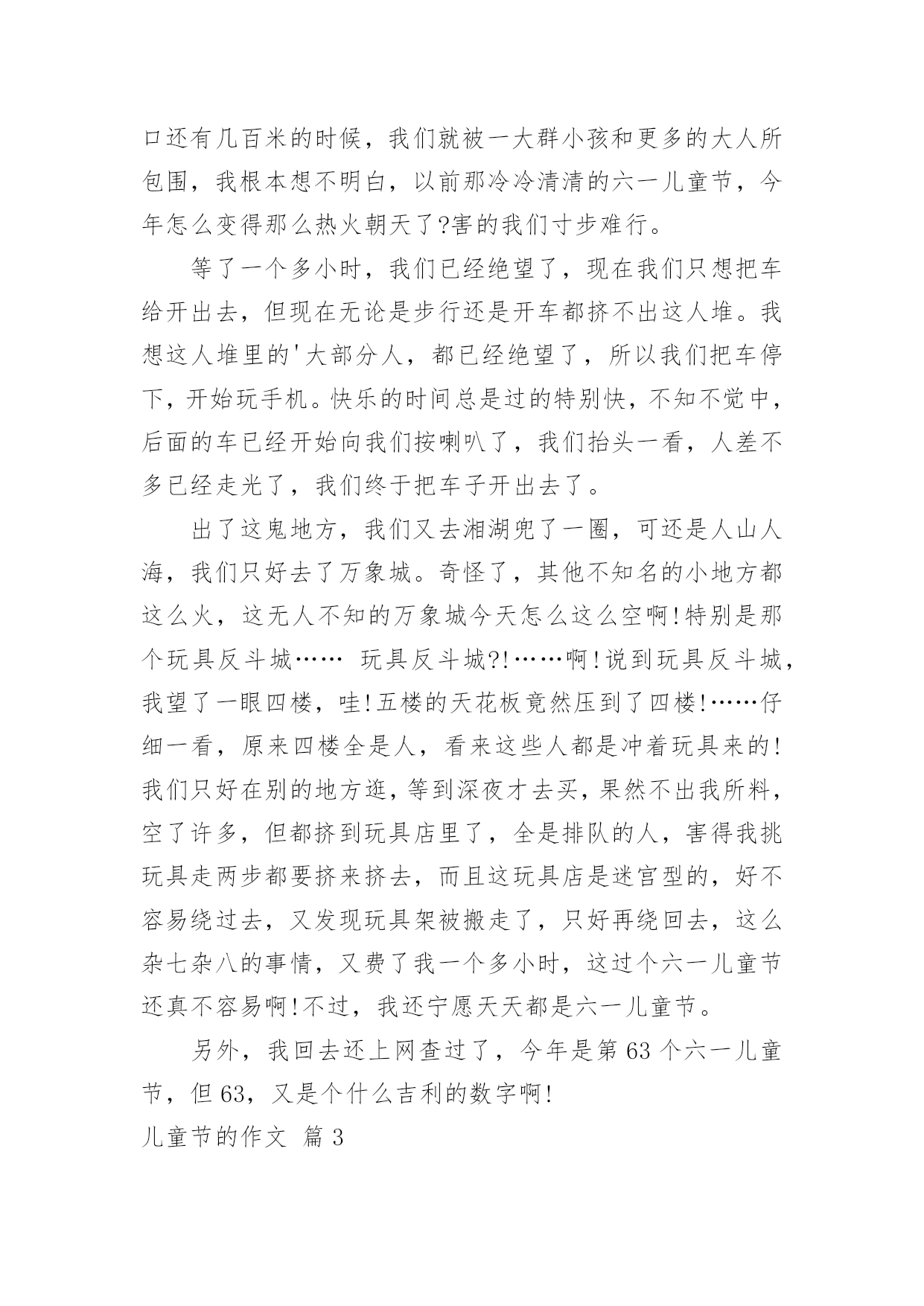 口还有几百米的时候，我们就被一大群小孩和更多的大人所包围，我根本想不明白，以前那冷冷清清的六一儿童节，今年怎么变得那么热火朝天了?害的我们寸步难行。

等了一个多小时，我们已经绝望了，现在我们只想把车给开出去，但现在无论是步行还是开车都挤不出这人堆。我想这人堆里的'大部分人，都已经绝望了，所以我们把车停下，开始玩手机。快乐的时间总是过的特别快，不知不觉中，后面的车已经开始向我们按喇叭了，我们抬头一看，人差不多已经走光了，我们终于把车子开出去了。

出了这鬼地方，我们又去湘湖兜了一圈，可还是人山人海，我们只好去了万象城。奇怪了，其他不知名的小地方都这么火，这无人不知的万象城今天怎么这么空啊!特别是那个玩具反斗城…… 玩具反斗城?!……啊!说到玩具反斗城，我望了一眼四楼，哇!五楼的天花板竟然压到了四楼!……仔细一看，原来四楼全是人，看来这些人都是冲着玩具来的!我们只好在别的地方逛，等到深夜才去买，果然不出我所料，空了许多，但都挤到玩具店里了，全是排队的人，害得我挑玩具走两步都要挤来挤去，而且这玩具店是迷宫型的，好不容易绕过去，又发现玩具架被搬走了，只好再绕回去，这么杂七杂八的事情，又费了我一个多小时，这过个六一儿童节还真不容易啊!不过，我还宁愿天天都是六一儿童节。

另外，我回去还上网查过了，今年是第 63 个六一儿童节，但 63，又是个什么吉利的数字啊!

儿童节的作文 篇 3